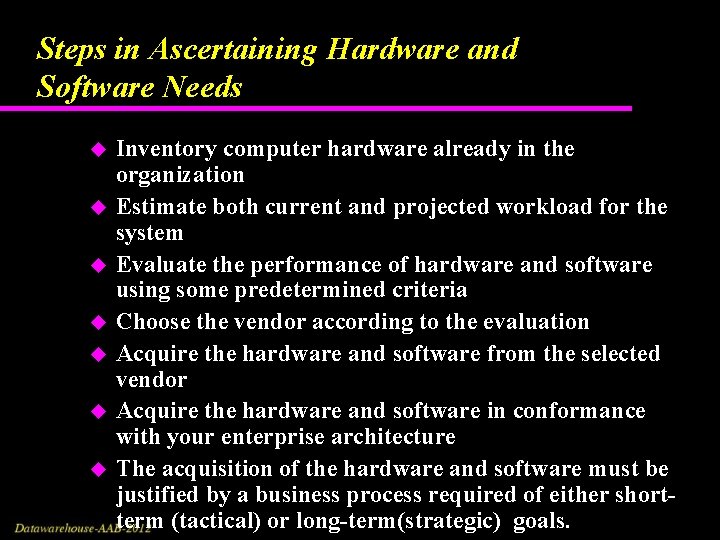 Steps in Ascertaining Hardware and Software Needs

• Inventory computer hardware already in the organization
• Estimate both current and projected workload for the system
• Evaluate the performance of hardware and software using some predetermined criteria
• Choose the vendor according to the evaluation
• Acquire the hardware and software from the selected vendor
• Acquire the hardware and software in conformance with your enterprise architecture
• The acquisition of the hardware and software must be justified by a business process required of either short-term (tactical) or long-term(strategic) goals.

Datawarehouse-AAB-2012